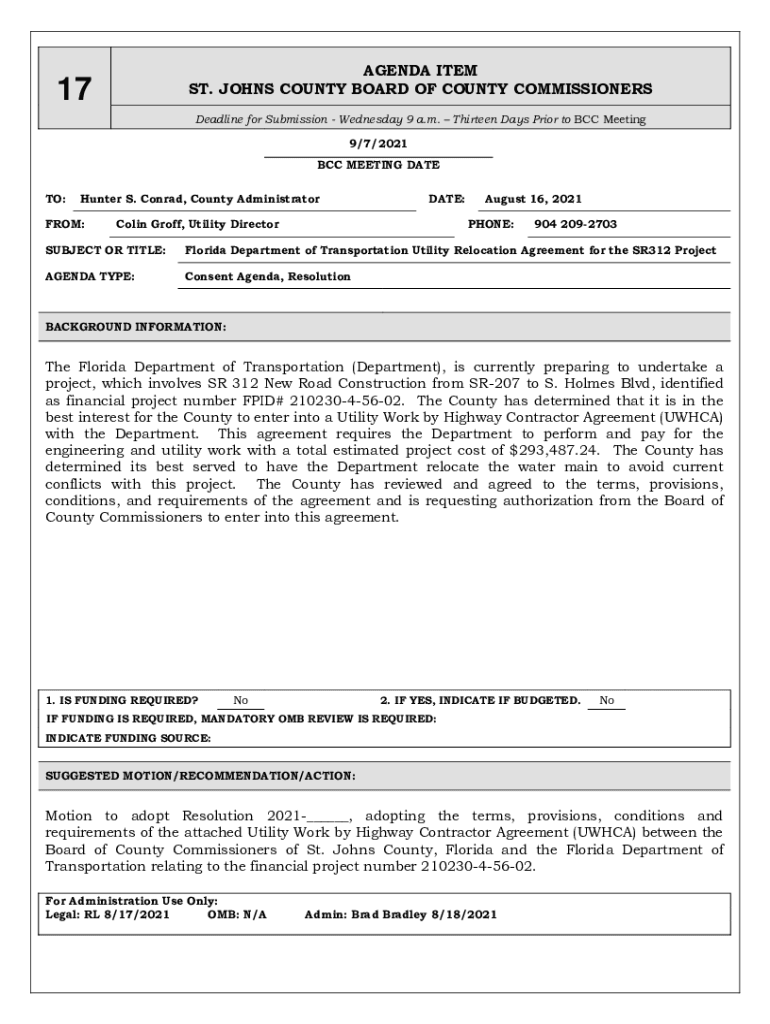 17

AGENDA ITEM
ST. JOHNS COUNTY BOARD OF COUNTY COMMISSIONERS

Deadline for Submission - Wednesday 9 a.m. – Thirteen Days Prior to BCC Meeting

9/7/2021
BCC MEETING DATE

TO: Hunter S. Conrad, County Administrator
DATE: August 16, 2021
FROM: Colin Groff, Utility Director
PHONE: 904 209-2703
SUBJECT OR TITLE: Florida Department of Transportation Utility Relocation Agreement for the SR312 Project
AGENDA TYPE: Consent Agenda, Resolution

BACKGROUND INFORMATION:

The Florida Department of Transportation (Department), is currently preparing to undertake a project, which involves SR 312 New Road Construction from SR-207 to S. Holmes Blvd, identified as financial project number FPID# 210230-4-56-02. The County has determined that it is in the best interest for the County to enter into a Utility Work by Highway Contractor Agreement (UWHCA) with the Department. This agreement requires the Department to perform and pay for the engineering and utility work with a total estimated project cost of $293,487.24. The County has determined its best served to have the Department relocate the water main to avoid current conflicts with this project. The County has reviewed and agreed to the terms, provisions, conditions, and requirements of the agreement and is requesting authorization from the Board of County Commissioners to enter into this agreement.

1. IS FUNDING REQUIRED? No
2. IF YES, INDICATE IF BUDGETED. No
IF FUNDING IS REQUIRED, MANDATORY OMB REVIEW IS REQUIRED:
INDICATE FUNDING SOURCE:

SUGGESTED MOTION/RECOMMENDATION/ACTION:

Motion to adopt Resolution 2021-______, adopting the terms, provisions, conditions and requirements of the attached Utility Work by Highway Contractor Agreement (UWHCA) between the Board of County Commissioners of St. Johns County, Florida and the Florida Department of Transportation relating to the financial project number 210230-4-56-02.

For Administration Use Only:
Legal: RL 8/17/2021 OMB: N/A Admin: Brad Bradley 8/18/2021